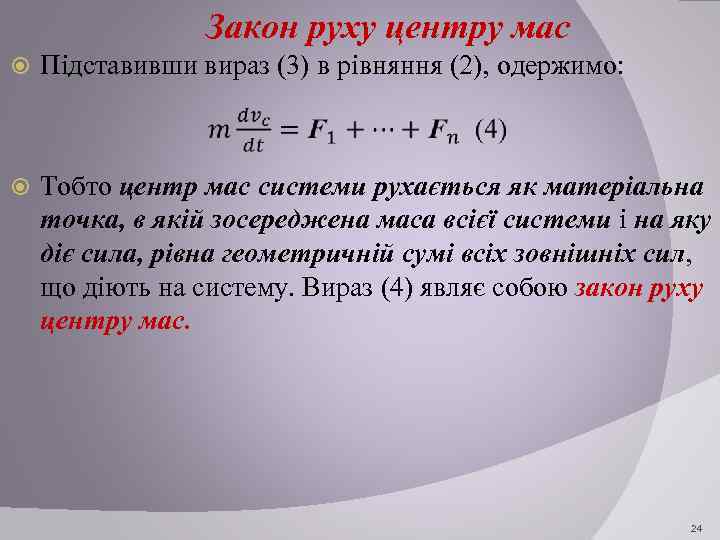 Закон руху центру мас

Підставивши вираз (3) в рівняння (2), одержимо:

$m\frac{dv_c}{dt} = \boldsymbol{F}_1 + \cdots + \boldsymbol{F}_n$ (4)

Тобто центр мас системи рухається як матеріальна точка, в якій зосереджена маса всієї системи і на яку діє сила, рівна геометричній сумі всіх зовнішніх сил, що діють на систему. Вираз (4) являє собою закон руху центру мас.

24